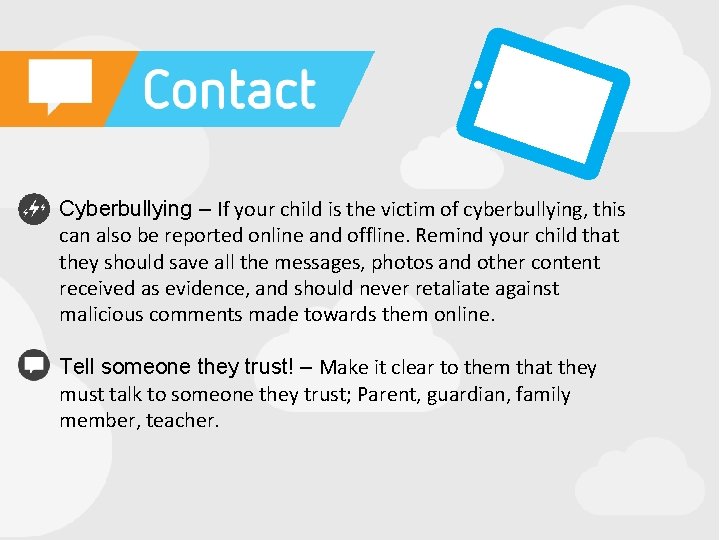 Contact

Cyberbullying – If your child is the victim of cyberbullying, this can also be reported online and offline. Remind your child that they should save all the messages, photos and other content received as evidence, and should never retaliate against malicious comments made towards them online.

Tell someone they trust! – Make it clear to them that they must talk to someone they trust; Parent, guardian, family member, teacher.